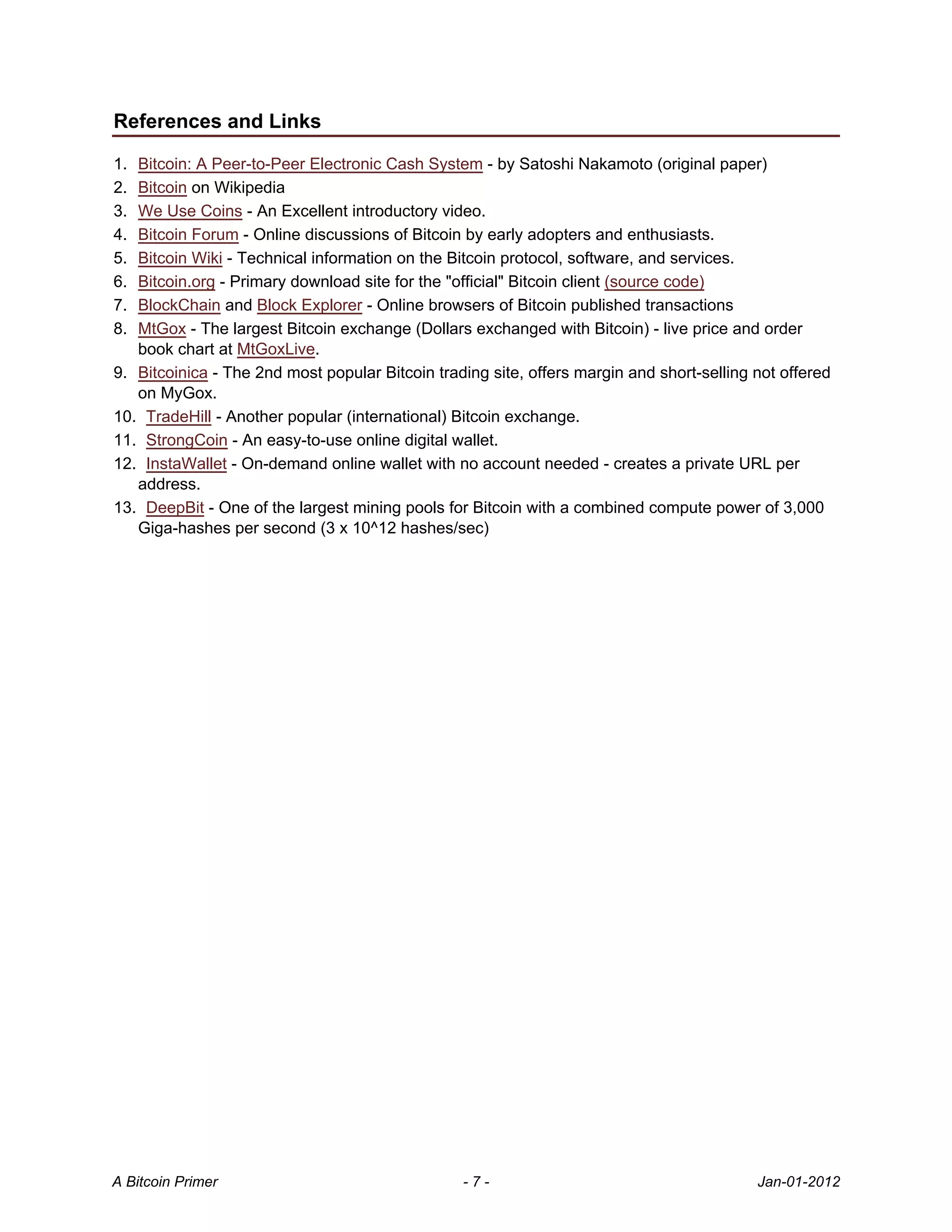 References and Links

1. Bitcoin: A Peer-to-Peer Electronic Cash System - by Satoshi Nakamoto (original paper)
2. Bitcoin on Wikipedia
3. We Use Coins - An Excellent introductory video.
4. Bitcoin Forum - Online discussions of Bitcoin by early adopters and enthusiasts.
5. Bitcoin Wiki - Technical information on the Bitcoin protocol, software, and services.
6. Bitcoin.org - Primary download site for the "official" Bitcoin client (source code)
7. BlockChain and Block Explorer - Online browsers of Bitcoin published transactions
8. MtGox - The largest Bitcoin exchange (Dollars exchanged with Bitcoin) - live price and order book chart at MtGoxLive.
9. Bitcoinica - The 2nd most popular Bitcoin trading site, offers margin and short-selling not offered on MyGox.
10. TradeHill - Another popular (international) Bitcoin exchange.
11. StrongCoin - An easy-to-use online digital wallet.
12. InstaWallet - On-demand online wallet with no account needed - creates a private URL per address.
13. DeepBit - One of the largest mining pools for Bitcoin with a combined compute power of 3,000 Giga-hashes per second (3 x 10^12 hashes/sec)

A Bitcoin Primer - 7 - Jan-01-2012